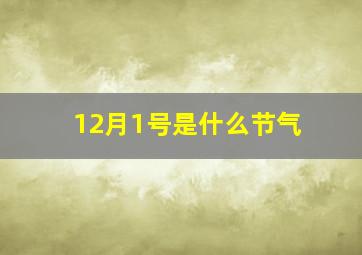 12月1号是什么节气